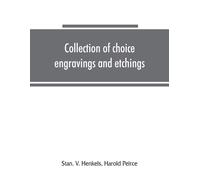 Collection of choice engravings and etchings

Stan. V. Henkels, Harold Peirce